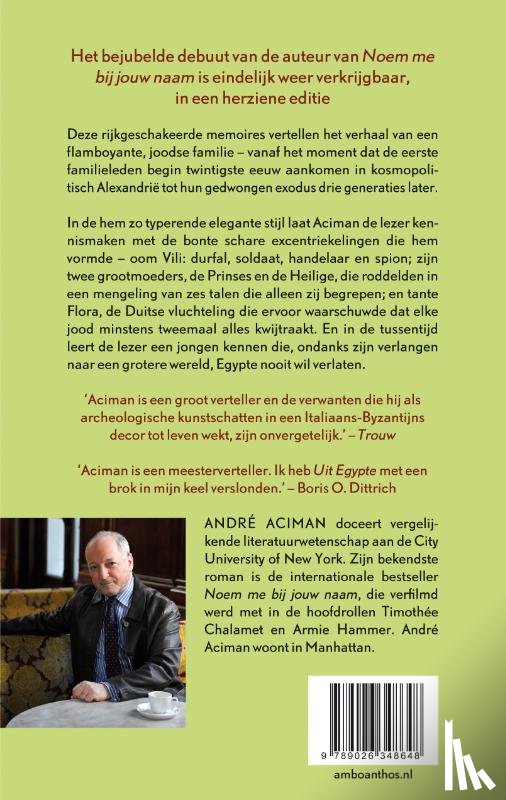 Het bejubelde debuut van de auteur van Noem me bij jouw naam is eindelijk weer verkrijgbaar, in een herziene editie

Deze rijkgeschakeerde memoires vertellen het verhaal van een flamboyante, joodse familie – vanaf het moment dat de eerste familieleden begin twintigste eeuw aankomen in kosmopolitisch Alexandrië tot hun gedwongen exodus drie generaties later.

In de hem zo typerende elegante stijl laat Aciman de lezer kennismaken met de bonte schare excentriekelingen die hem vormde – oom Vili: durfal, soldaat, handelaar en spion; zijn twee grootmoeders, de Prinses en de Heilige, die roddelden in een mengeling van zes talen die alleen zij begrepen; en tante Flora, de Duitse vluchteling die ervoor waarschuwde dat elke jood minstens tweemaal alles kwijtraakt. En in de tussentijd leert de lezer een jongen kennen die, ondanks zijn verlangen naar een grotere wereld, Egypte nooit wil verlaten.

'Aciman is een groot verteller en de verwanten die hij als archeologische kunstschatten in een Italiaans-Byzantijns decor tot leven wekt, zijn onvergetelijk.' – Trouw

'Aciman is een meesterverteller. Ik heb Uit Egypte met een brok in mijn keel verslonden.' – Boris O. Dittrich

ANDRÉ ACIMAN doceert vergelijkende literatuurwetenschap aan de City University of New York. Zijn bekendste roman is de internationale bestseller Noem me bij jouw naam, die verfilmd werd met in de hoofdrollen Timothée Chalamet en Armie Hammer. André Aciman woont in Manhattan.

9 789026 348648

amboanthos.nl